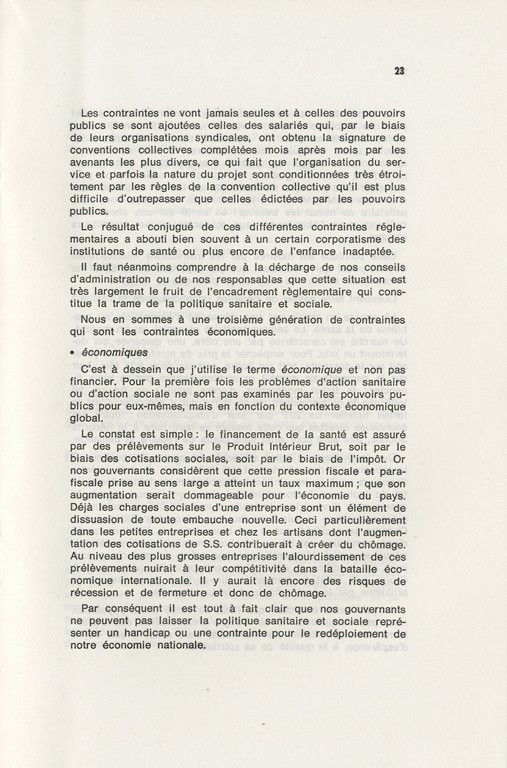 23

Les contraintes ne vont jamais seules et à celles des pouvoirs publics se sont ajoutées celles des salariés qui, par le biais de leurs organisations syndicales, ont obtenu la signature de conventions collectives complétées mois après mois par les avenants les plus divers, ce qui fait que l'organisation du service et parfois la nature du projet sont conditionnées très étroitement par les règles de la convention collective qu'il est plus difficile d'outrepasser que celles édictées par les pouvoirs publics.

Le résultat conjugué de ces différentes contraintes réglementaires a abouti bien souvent à un certain corporatisme des institutions de santé ou plus encore de l'enfance inadaptée.

Il faut néanmoins comprendre à la décharge de nos conseils d'administration ou de nos responsables que cette situation est très largement le fruit de l'encadrement règlementaire qui constitue la trame de la politique sanitaire et sociale.

Nous en sommes à une troisième génération de contraintes qui sont les contraintes économiques.

• économiques

C'est à dessein que j'utilise le terme économique et non pas financier. Pour la première fois les problèmes d'action sanitaire ou d'action sociale ne sont pas examinés par les pouvoirs publics pour eux-mêmes, mais en fonction du contexte économique global.

Le constat est simple : le financement de la santé est assuré par des prélèvements sur le Produit Intérieur Brut, soit par le biais des cotisations sociales, soit par le biais de l'impôt. Or nos gouvernants considèrent que cette pression fiscale et parafiscale prise au sens large a atteint un taux maximum ; que son augmentation serait dommageable pour l'économie du pays. Déjà les charges sociales d'une entreprise sont un élément de dissuasion de toute embauche nouvelle. Ceci particulièrement dans les petites entreprises et chez les artisans dont l'augmentation des cotisations de S.S. contribuerait à créer du chômage. Au niveau des plus grosses entreprises l'alourdissement de ces prélèvements nuirait à leur compétitivité dans la bataille économique internationale. Il y aurait là encore des risques de récession et de fermeture et donc de chômage.

Par conséquent il est tout à fait clair que nos gouvernants ne peuvent pas laisser la politique sanitaire et sociale représenter un handicap ou une contrainte pour le redéploiement de notre économie nationale.